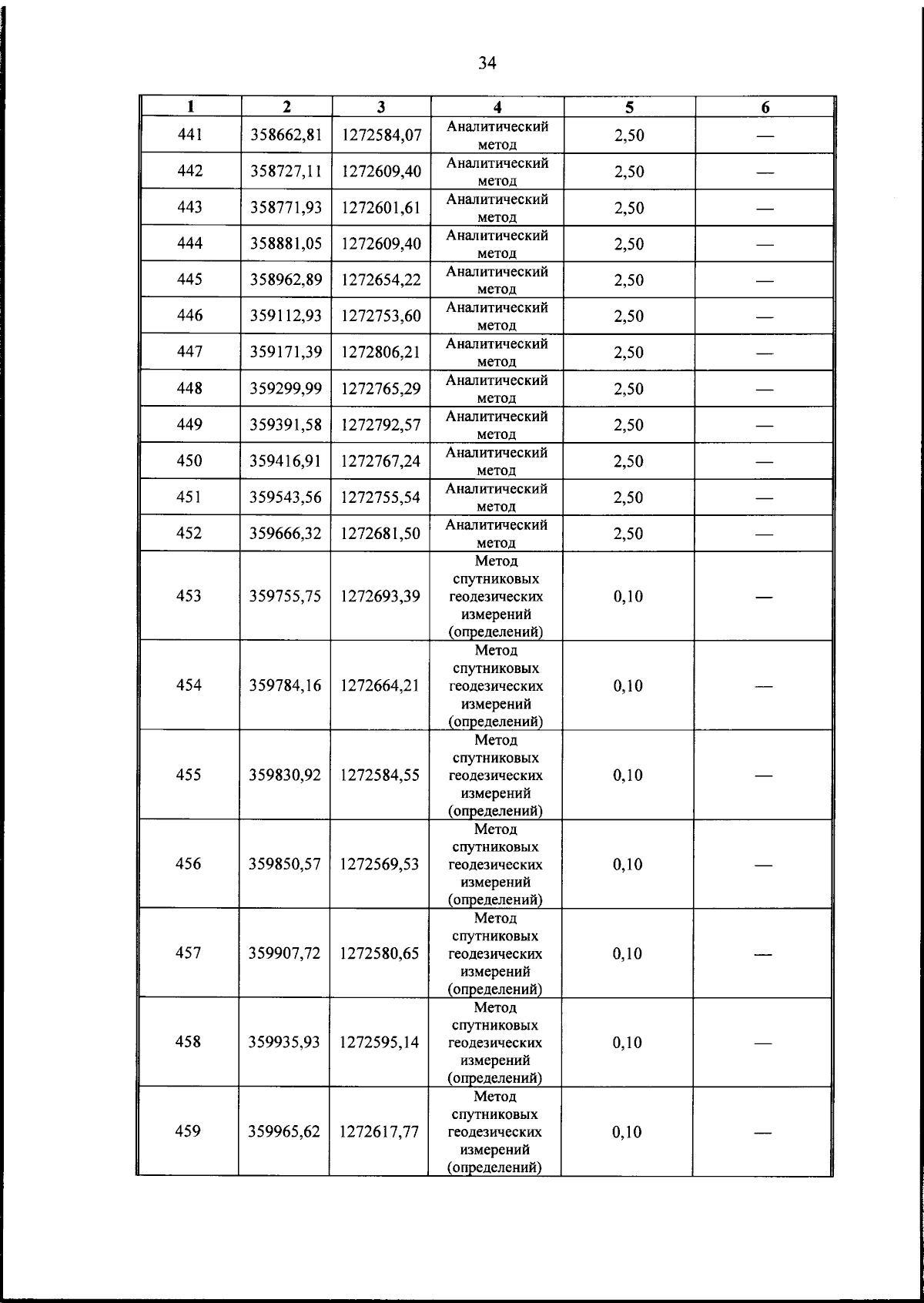 34

| 1 | 2 | 3 | 4 | 5 | 6 |
|---|---|---|---|---|---|
| 441 | 358662,81 | 1272584,07 | Аналитический метод | 2,50 | — |
| 442 | 358727,11 | 1272609,40 | Аналитический метод | 2,50 | — |
| 443 | 358771,93 | 1272601,61 | Аналитический метод | 2,50 | — |
| 444 | 358881,05 | 1272609,40 | Аналитический метод | 2,50 | — |
| 445 | 358962,89 | 1272654,22 | Аналитический метод | 2,50 | — |
| 446 | 359112,93 | 1272753,60 | Аналитический метод | 2,50 | — |
| 447 | 359171,39 | 1272806,21 | Аналитический метод | 2,50 | — |
| 448 | 359299,99 | 1272765,29 | Аналитический метод | 2,50 | — |
| 449 | 359391,58 | 1272792,57 | Аналитический метод | 2,50 | — |
| 450 | 359416,91 | 1272767,24 | Аналитический метод | 2,50 | — |
| 451 | 359543,56 | 1272755,54 | Аналитический метод | 2,50 | — |
| 452 | 359666,32 | 1272681,50 | Аналитический метод | 2,50 | — |
| 453 | 359755,75 | 1272693,39 | Метод спутниковых геодезических измерений (определений) | 0,10 | — |
| 454 | 359784,16 | 1272664,21 | Метод спутниковых геодезических измерений (определений) | 0,10 | — |
| 455 | 359830,92 | 1272584,55 | Метод спутниковых геодезических измерений (определений) | 0,10 | — |
| 456 | 359850,57 | 1272569,53 | Метод спутниковых геодезических измерений (определений) | 0,10 | — |
| 457 | 359907,72 | 1272580,65 | Метод спутниковых геодезических измерений (определений) | 0,10 | — |
| 458 | 359935,93 | 1272595,14 | Метод спутниковых геодезических измерений (определений) | 0,10 | — |
| 459 | 359965,62 | 1272617,77 | Метод спутниковых геодезических измерений (определений) | 0,10 | — |